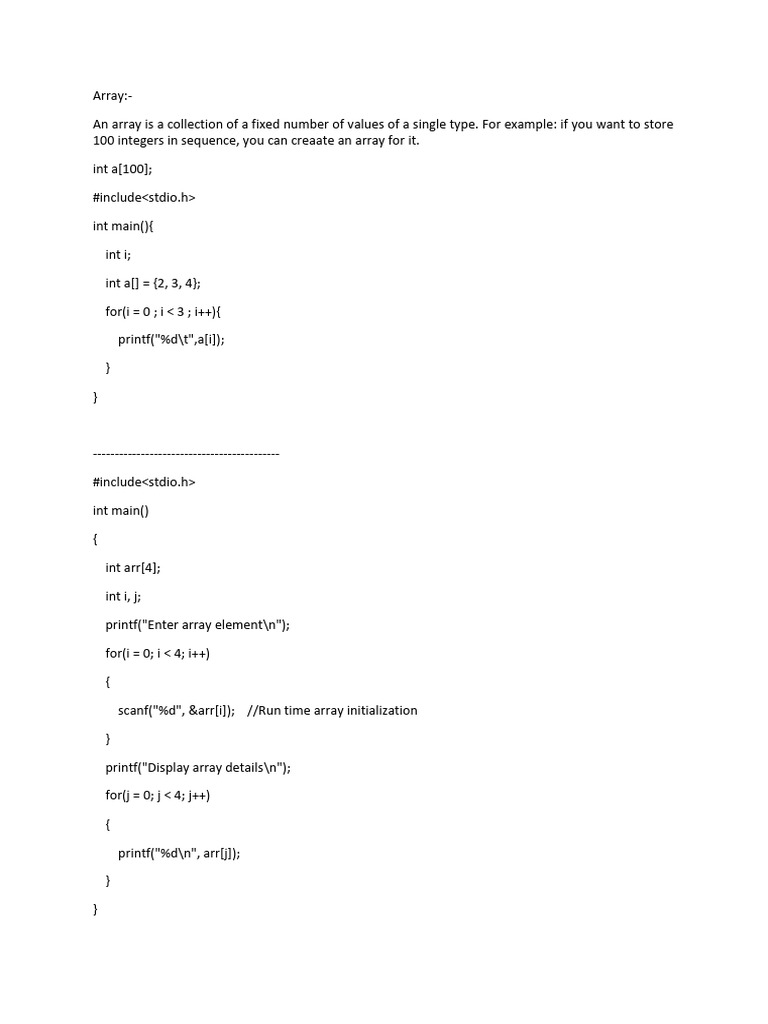 Array:-

An array is a collection of a fixed number of values of a single type. For example: if you want to store 100 integers in sequence, you can creaate an array for it.

int a[100];

#include<stdio.h>

int main(){

int i;

int a[] = {2, 3, 4};

for(i = 0 ; i < 3 ; i++){

printf("%d\t",a[i]);

}

}

-------------------------------------------

#include<stdio.h>

int main()

{

int arr[4];

int i, j;

printf("Enter array element\n");

for(i = 0; i < 4; i++)

{

scanf("%d", &arr[i]); //Run time array initialization

}

printf("Display array details\n");

for(j = 0; j < 4; j++)

{

printf("%d\n", arr[j]);

}

}